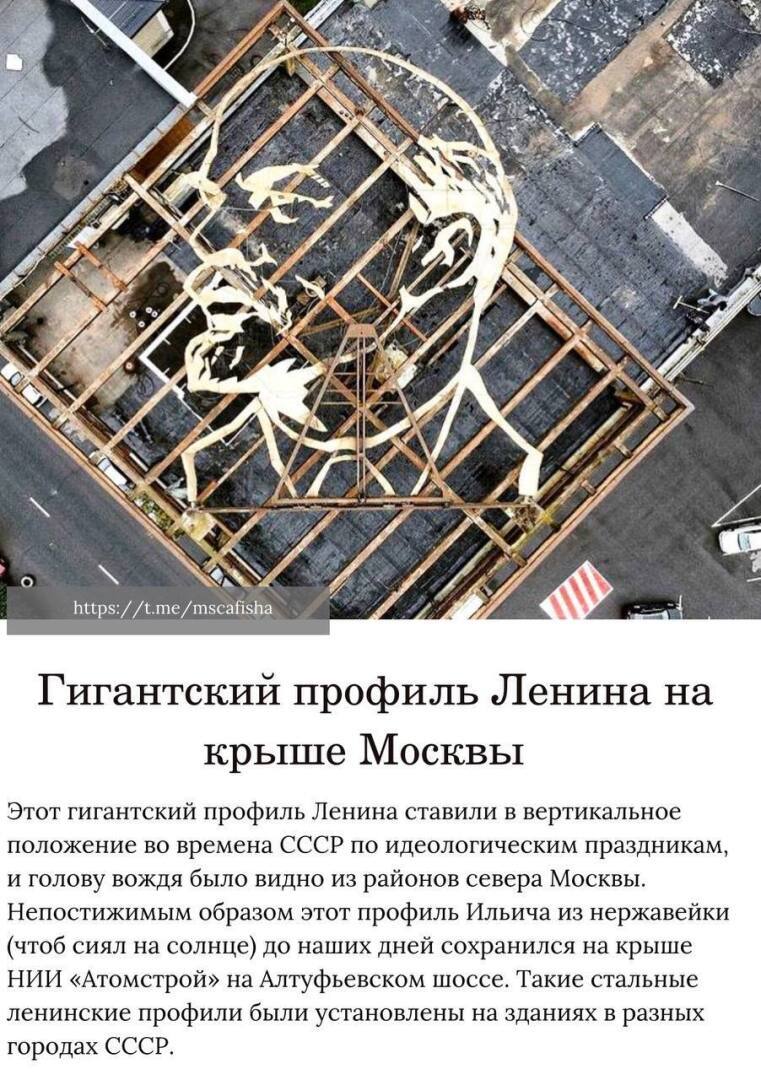 https://t.me/mscafisha

Гигантский профиль Ленина на крыше Москвы

Этот гигантский профиль Ленина ставили в вертикальное положение во времена СССР по идеологическим праздникам, и голову вождя было видно из районов севера Москвы. Непостижимым образом этот профиль Ильича из нержавейки (чтоб сиял на солнце) до наших дней сохранился на крыше НИИ «Атомстрой» на Алтуфьевском шоссе. Такие стальные ленинские профили были установлены на зданиях в разных городах СССР.